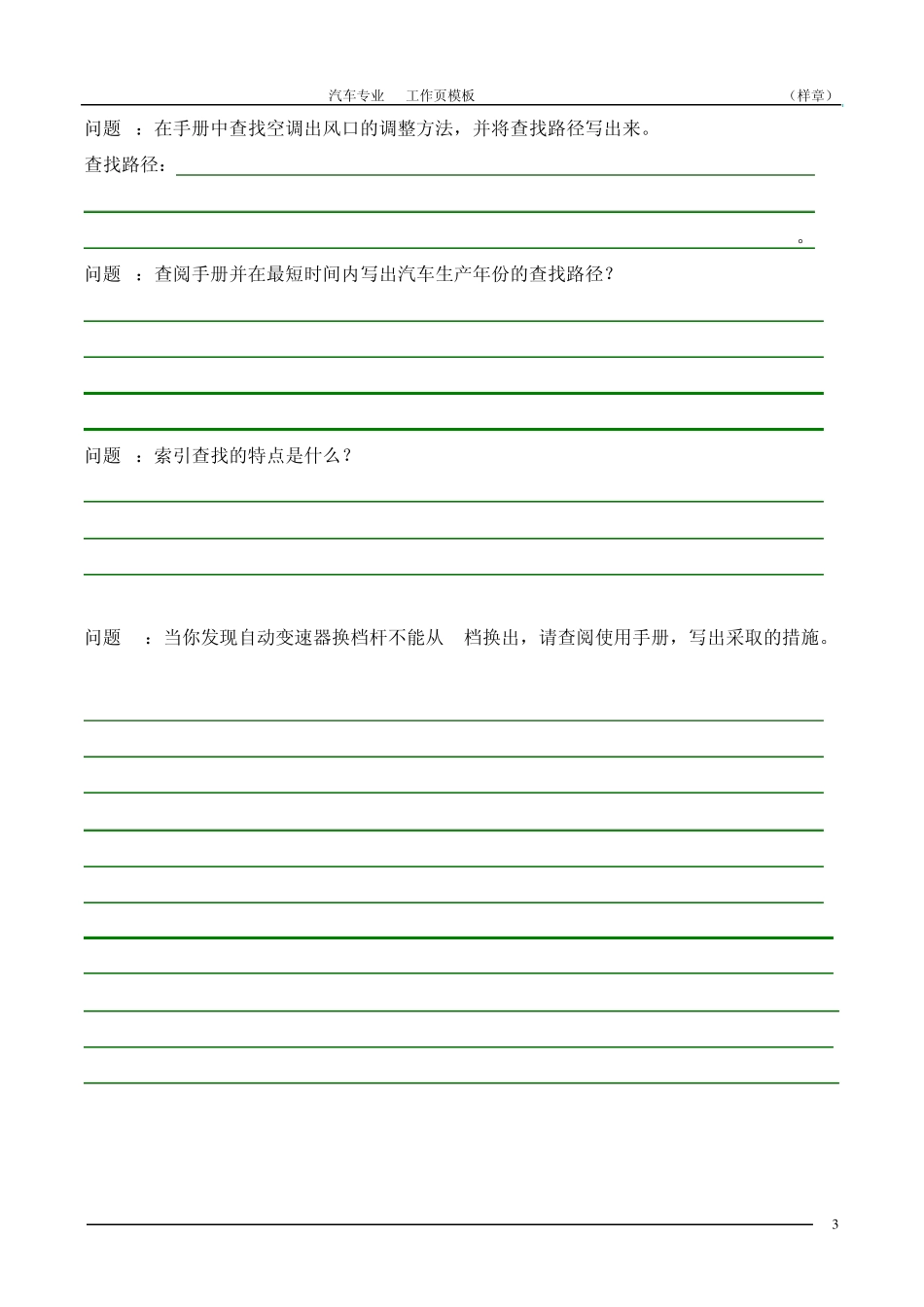 汽车专业　工作页模板　（样章）

问题　：在手册中查找空调出风口的调整方法，并将查找路径写出来。

查找路径：

。

问题　：查阅手册并在最短时间内写出汽车生产年份的查找路径？

问题　：索引查找的特点是什么？

问题　：当你发现自动变速器换档杆不能从　档换出，请查阅使用手册，写出采取的措施。

3